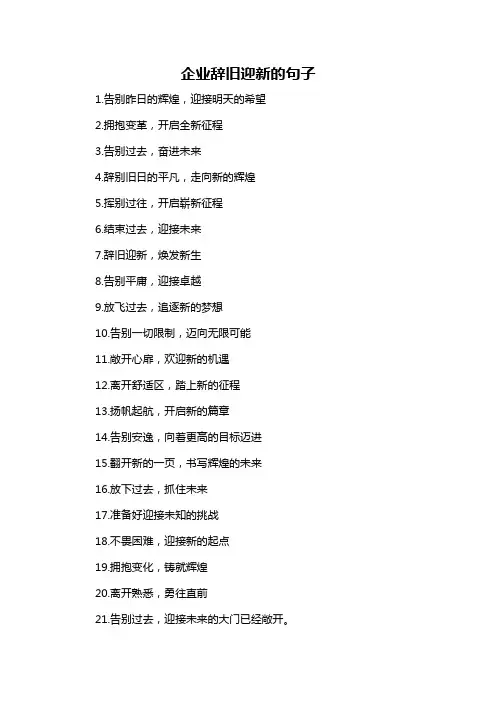 企业辞旧迎新的句子

1.告别昨日的辉煌，迎接明天的希望

2.拥抱变革，开启全新征程

3.告别过去，奋进未来

4.辞别旧日的平凡，走向新的辉煌

5.挥别过往，开启崭新征程

6.结束过去，迎接未来

7.辞旧迎新，焕发新生

8.告别平庸，迎接卓越

9.放飞过去，追逐新的梦想

10.告别一切限制，迈向无限可能

11.敞开心扉，欢迎新的机遇

12.离开舒适区，踏上新的征程

13.扬帆起航，开启新的篇章

14.告别安逸，向着更高的目标迈进

15.翻开新的一页，书写辉煌的未来

16.放下过去，抓住未来

17.准备好迎接未知的挑战

18.不畏困难，迎接新的起点

19.拥抱变化，铸就辉煌

20.离开熟悉，勇往直前

21.告别过去，迎接未来的大门已经敞开。